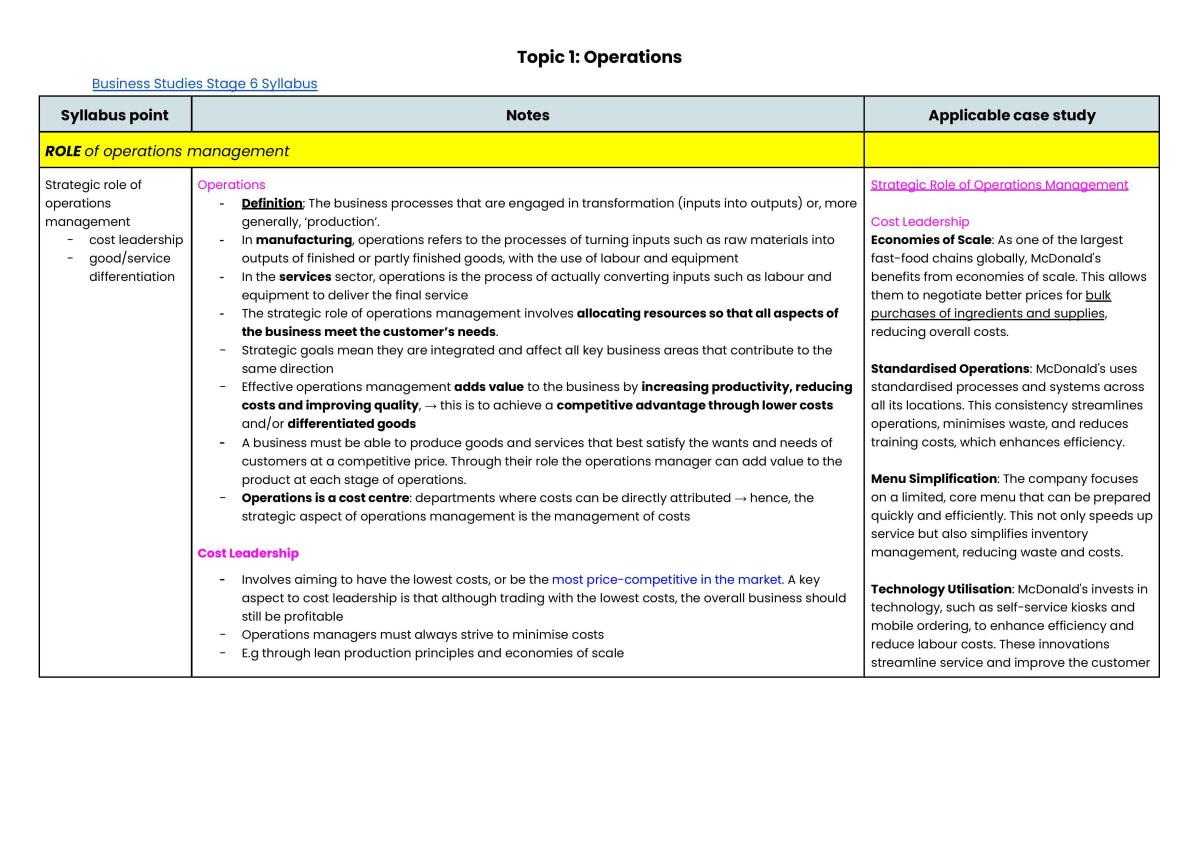 Topic 1: Operations

Business Studies Stage 6 Syllabus

| Syllabus point | Notes | Applicable case study |
|---|---|---|
| ROLE of operations management | | |
| Strategic role of operations management - cost leadership - good/service differentiation | Operations - Definition; The business processes that are engaged in transformation (inputs into outputs) or, more generally, 'production'. - In manufacturing, operations refers to the processes of turning inputs such as raw materials into outputs of finished or partly finished goods, with the use of labour and equipment - In the services sector, operations is the process of actually converting inputs such as labour and equipment to deliver the final service - The strategic role of operations management involves allocating resources so that all aspects of the business meet the customer's needs. - Strategic goals mean they are integrated and affect all key business areas that contribute to the same direction - Effective operations management adds value to the business by increasing productivity, reducing costs and improving quality, → this is to achieve a competitive advantage through lower costs and/or differentiated goods - A business must be able to produce goods and services that best satisfy the wants and needs of customers at a competitive price. Through their role the operations manager can add value to the product at each stage of operations. - Operations is a cost centre: departments where costs can be directly attributed → hence, the strategic aspect of operations management is the management of costs Cost Leadership - Involves aiming to have the lowest costs, or be the most price-competitive in the market. A key aspect to cost leadership is that although trading with the lowest costs, the overall business should still be profitable - Operations managers must always strive to minimise costs - E.g through lean production principles and economies of scale | Strategic Role of Operations Management Cost Leadership Economies of Scale: As one of the largest fast-food chains globally, McDonald's benefits from economies of scale. This allows them to negotiate better prices for bulk purchases of ingredients and supplies, reducing overall costs. Standardised Operations: McDonald's uses standardised processes and systems across all its locations. This consistency streamlines operations, minimises waste, and reduces training costs, which enhances efficiency. Menu Simplification: The company focuses on a limited, core menu that can be prepared quickly and efficiently. This not only speeds up service but also simplifies inventory management, reducing waste and costs. Technology Utilisation: McDonald's invests in technology, such as self-service kiosks and mobile ordering, to enhance efficiency and reduce labour costs. These innovations streamline service and improve the customer |